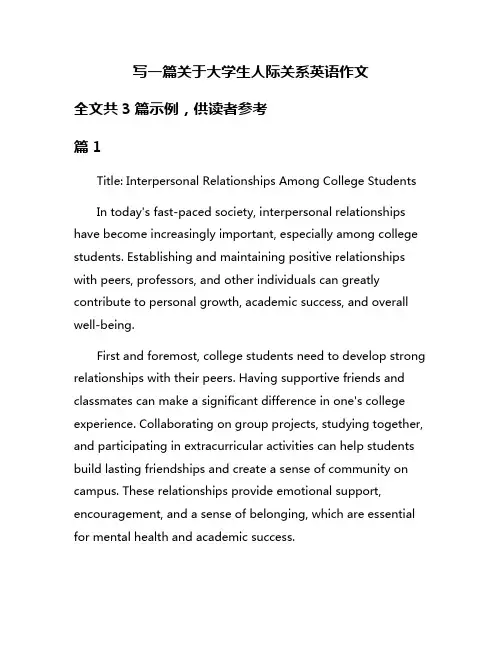 写一篇关于大学生人际关系英语作文

全文共 3 篇示例，供读者参考

篇 1

Title: Interpersonal Relationships Among College Students

In today's fast-paced society, interpersonal relationships have become increasingly important, especially among college students. Establishing and maintaining positive relationships with peers, professors, and other individuals can greatly contribute to personal growth, academic success, and overall well-being.

First and foremost, college students need to develop strong relationships with their peers. Having supportive friends and classmates can make a significant difference in one's college experience. Collaborating on group projects, studying together, and participating in extracurricular activities can help students build lasting friendships and create a sense of community on campus. These relationships provide emotional support, encouragement, and a sense of belonging, which are essential for mental health and academic success.